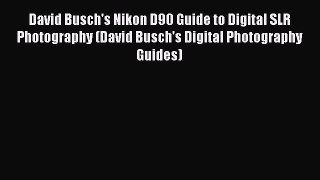 David Busch's Nikon D90 Guide to Digital SLR Photography (David Busch's Digital Photography Guides)